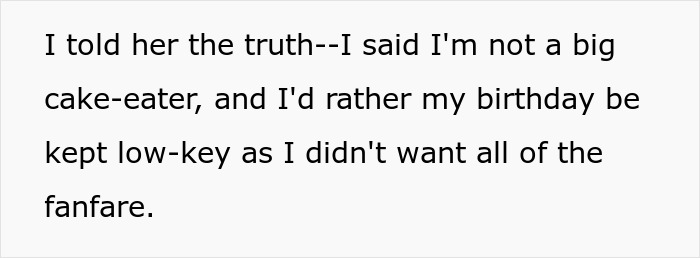 I told her the truth--I said I'm not a big cake-eater, and I'd rather my birthday be kept low-key as I didn't want all of the fanfare.